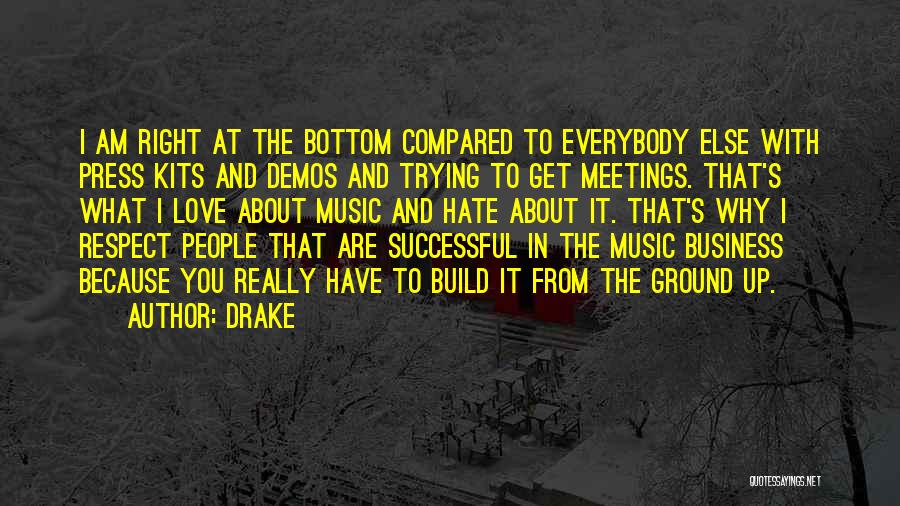 I AM RIGHT AT THE BOTTOM COMPARED TO EVERYBODY ELSE WITH PRESS KITS AND DEMOS AND TRYING TO GET MEETINGS. THAT'S WHAT I LOVE ABOUT MUSIC AND HATE ABOUT IT. THAT'S WHY I RESPECT PEOPLE THAT ARE SUCCESSFUL IN THE MUSIC BUSINESS BECAUSE YOU REALLY HAVE TO BUILD IT FROM THE GROUND UP.

AUTHOR: DRAKE

QUOTESSAYINGS.NET